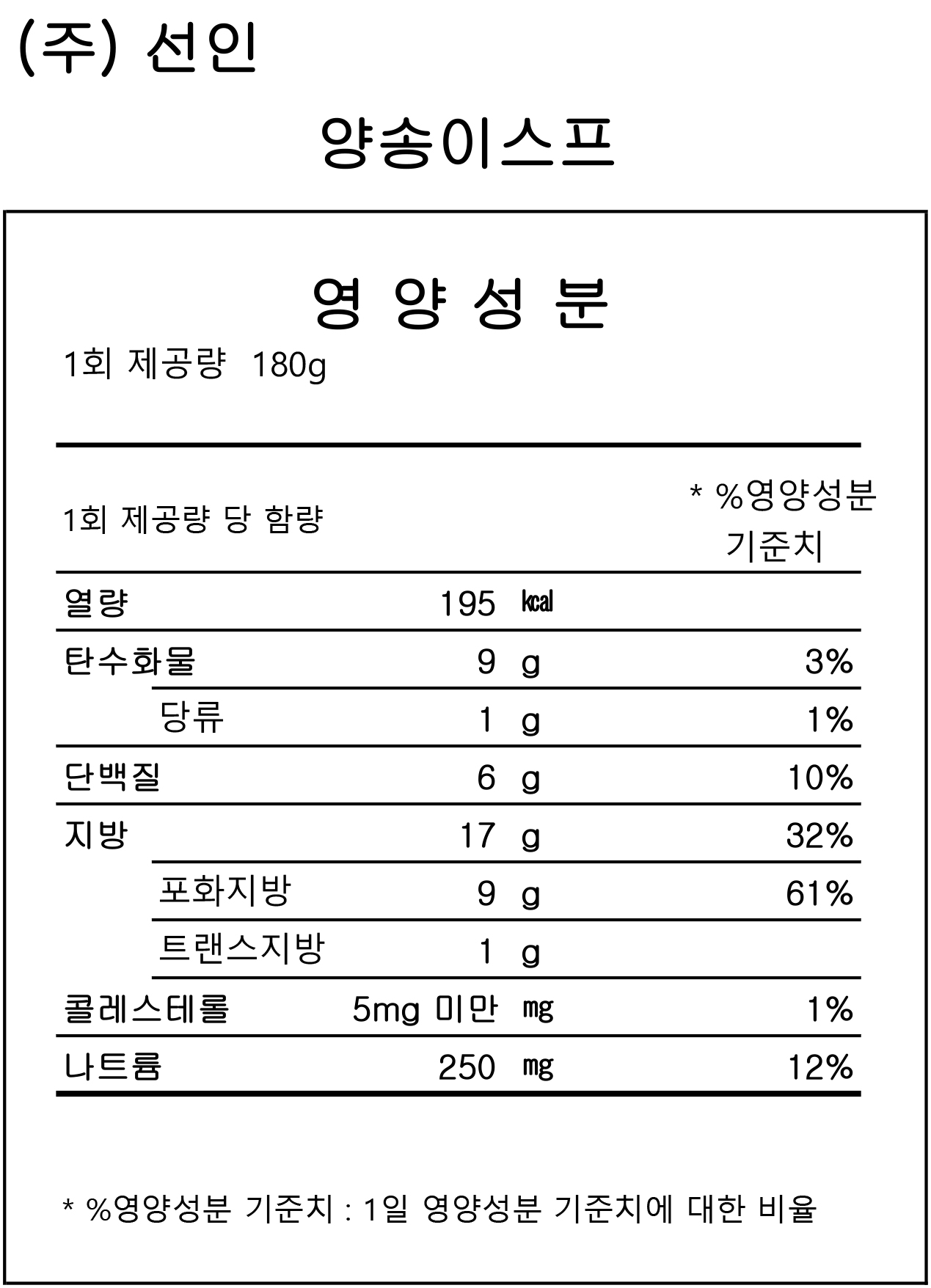 (주) 선인

양송이스프

영 양 성 분

1회 제공량 180g

| 1회 제공량 당 함량 | | | * %영양성분 기준치 |
|---|---|---|---|
| 열량 | 195 | kcal | |
| 탄수화물 | 9 | g | 3% |
| 당류 | 1 | g | 1% |
| 단백질 | 6 | g | 10% |
| 지방 | 17 | g | 32% |
| 포화지방 | 9 | g | 61% |
| 트랜스지방 | 1 | g | |
| 콜레스테롤 | 5mg 미만 | mg | 1% |
| 나트륨 | 250 | mg | 12% |

* %영양성분 기준치 : 1일 영양성분 기준치에 대한 비율